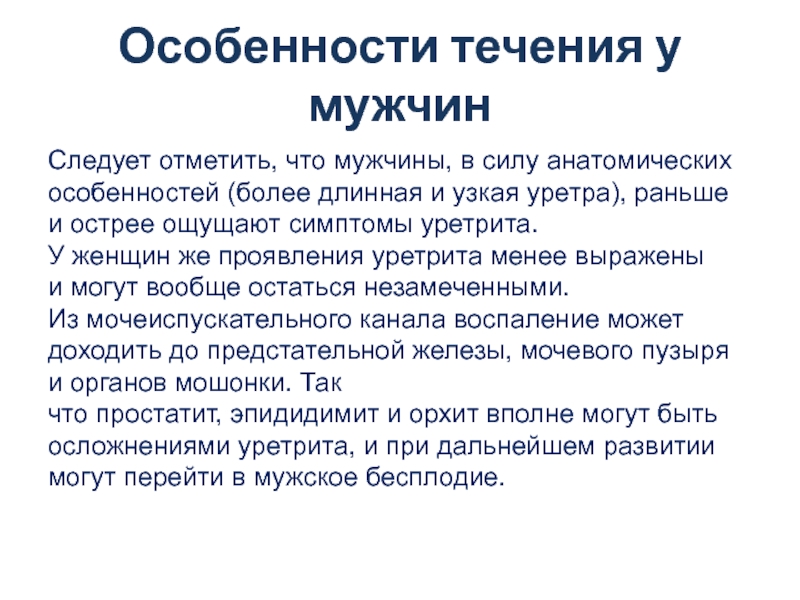 Особенности течения у мужчин

Следует отметить, что мужчины, в силу анатомических особенностей (более длинная и узкая уретра), раньше и острее ощущают симптомы уретрита.
У женщин же проявления уретрита менее выражены и могут вообще остаться незамеченными.
Из мочеиспускательного канала воспаление может доходить до предстательной железы, мочевого пузыря и органов мошонки. Так
что простатит, эпидидимит и орхит вполне могут быть осложнениями уретрита, и при дальнейшем развитии могут перейти в мужское бесплодие.